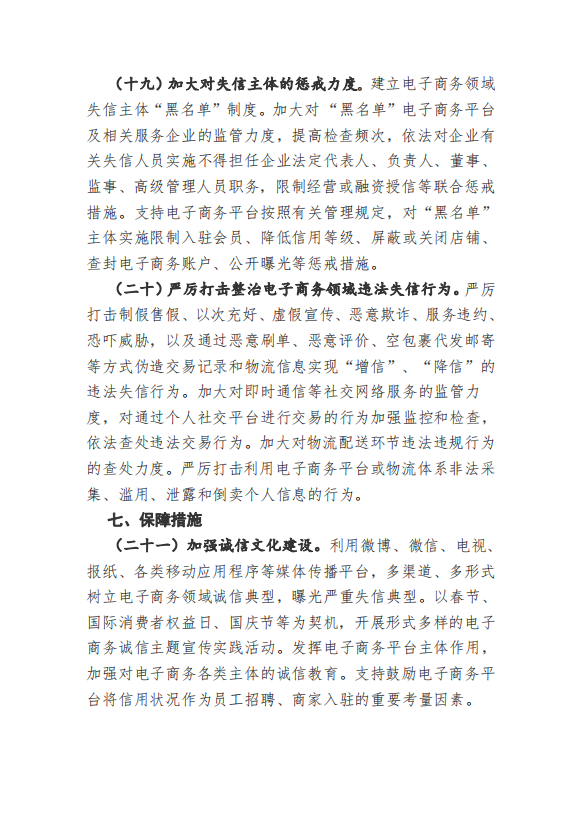 （十九）加大对失信主体的惩戒力度。建立电子商务领域失信主体“黑名单”制度。加大对“黑名单”电子商务平台及相关服务企业的监管力度，提高检查频次，依法对企业有关失信人员实施不得担任企业法定代表人、负责人、董事、监事、高级管理人员职务，限制经营或融资授信等联合惩戒措施。支持电子商务平台按照有关管理规定，对“黑名单”主体实施限制入驻会员、降低信用等级、屏蔽或关闭店铺、查封电子商务账户、公开曝光等惩戒措施。

（二十）严厉打击整治电子商务领域违法失信行为。严厉打击制假售假、以次充好、虚假宣传、恶意欺诈、服务违约、恐吓威胁，以及通过恶意刷单、恶意评价、空包裹代发邮寄等方式伪造交易记录和物流信息实现“增信”、“降信”的违法失信行为。加大对即时通信等社交网络服务的监管力度，对通过个人社交平台进行交易的行为加强监控和检查，依法查处违法交易行为。加大对物流配送环节违法违规行为的查处力度。严厉打击利用电子商务平台或物流体系非法采集、滥用、泄露和倒卖个人信息的行为。

七、保障措施

（二十一）加强诚信文化建设。利用微博、微信、电视、报纸、各类移动应用程序等媒体传播平台，多渠道、多形式树立电子商务领域诚信典型，曝光严重失信典型。以春节、国际消费者权益日、国庆节等为契机，开展形式多样的电子商务诚信主题宣传实践活动。发挥电子商务平台主体作用，加强对电子商务各类主体的诚信教育。支持鼓励电子商务平台将信用状况作为员工招聘、商家入驻的重要考量因素。